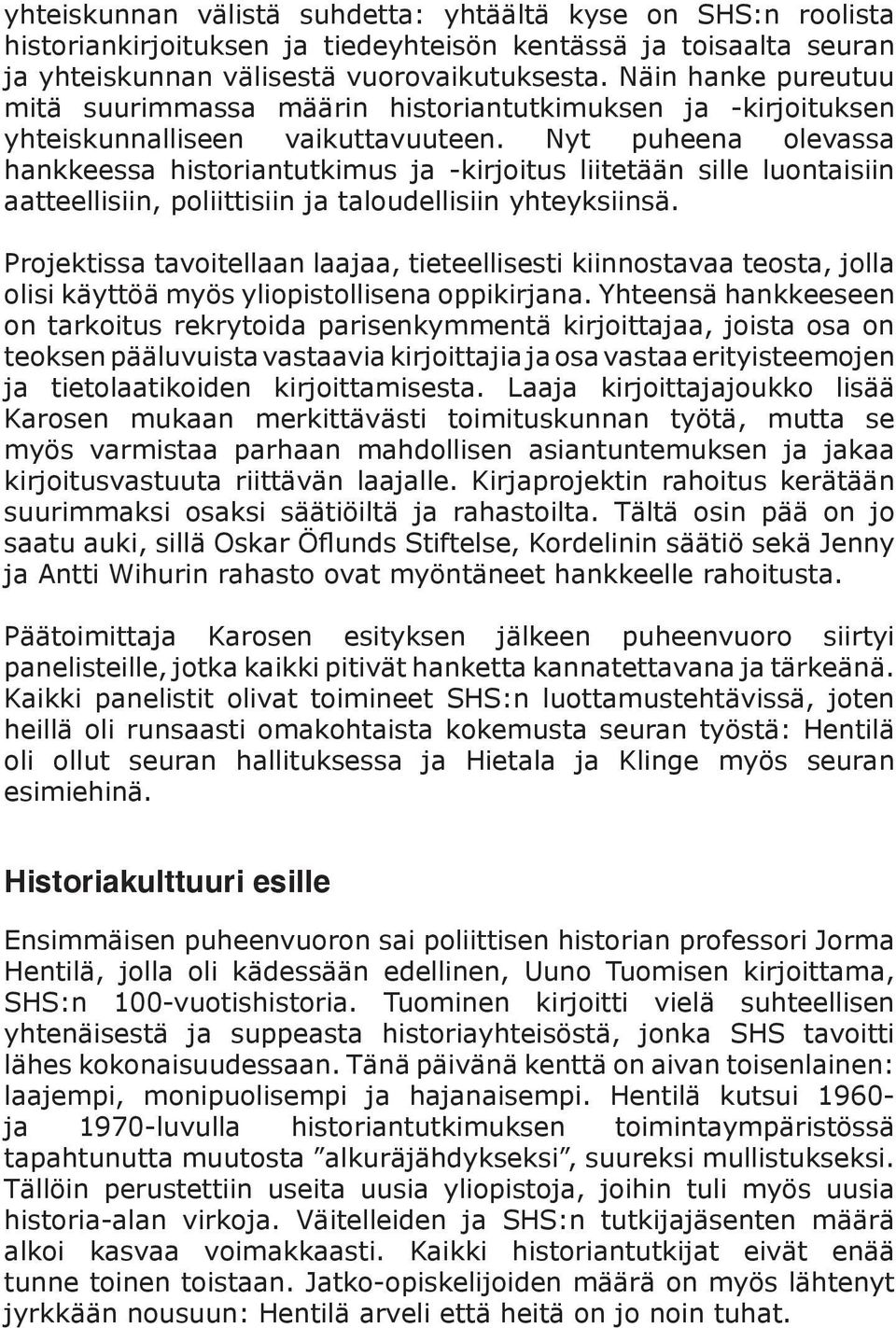 yhteiskunnan välistä suhdetta: yhtäältä kyse on SHS:n roolista historiankirjoituksen ja tiedeyhteisön kentässä ja toisaalta seuran ja yhteiskunnan välisestä vuorovaikutuksesta. Näin hanke pureutuu mitä suurimmassa määrin historiantutkimuksen ja -kirjoituksen yhteiskunnalliseen vaikuttavuuteen. Nyt puheena olevassa hankkeessa historiantutkimus ja -kirjoitus liitetään sille luontaisiin aatteellisiin, poliittisiin ja taloudellisiin yhteyksiinsä.

Projektissa tavoitellaan laajaa, tieteellisesti kiinnostavaa teosta, jolla olisi käyttöä myös yliopistollisena oppikirjana. Yhteensä hankkeeseen on tarkoitus rekrytoida parisenkymmentä kirjoittajaa, joista osa on teoksen pääluvuista vastaavia kirjoittajia ja osa vastaa erityisteemojen ja tietolaatikoiden kirjoittamisesta. Laaja kirjoittajajoukko lisää Karosen mukaan merkittävästi toimituskunnan työtä, mutta se myös varmistaa parhaan mahdollisen asiantuntemuksen ja jakaa kirjoitusvastuuta riittävän laajalle. Kirjaprojektin rahoitus kerätään suurimmaksi osaksi säätiöiltä ja rahastoilta. Tältä osin pää on jo saatu auki, sillä Oskar Öflunds Stiftelse, Kordelinin säätiö sekä Jenny ja Antti Wihurin rahasto ovat myöntäneet hankkeelle rahoitusta.

Päätoimittaja Karosen esityksen jälkeen puheenvuoro siirtyi panelisteille, jotka kaikki pitivät hanketta kannatettavana ja tärkeänä. Kaikki panelistit olivat toimineet SHS:n luottamustehtävissä, joten heillä oli runsaasti omakohtaista kokemusta seuran työstä: Hentilä oli ollut seuran hallituksessa ja Hietala ja Klinge myös seuran esimiehinä.

Historiakulttuuri esille

Ensimmäisen puheenvuoron sai poliittisen historian professori Jorma Hentilä, jolla oli kädessään edellinen, Uuno Tuomisen kirjoittama, SHS:n 100-vuotishistoria. Tuominen kirjoitti vielä suhteellisen yhtenäisestä ja suppeasta historiayhteisöstä, jonka SHS tavoitti lähes kokonaisuudessaan. Tänä päivänä kenttä on aivan toisenlainen: laajempi, monipuolisempi ja hajanaisempi. Hentilä kutsui 1960- ja 1970-luvulla historiantutkimuksen toimintaympäristössä tapahtunutta muutosta ”alkuräjähdykseksi”, suureksi mullistukseksi. Tällöin perustettiin useita uusia yliopistoja, joihin tuli myös uusia historia-alan virkoja. Väitelleiden ja SHS:n tutkijajäsenten määrä alkoi kasvaa voimakkaasti. Kaikki historiantutkijat eivät enää tunne toinen toistaan. Jatko-opiskelijoiden määrä on myös lähtenyt jyrkkään nousuun: Hentilä arveli että heitä on jo noin tuhat.